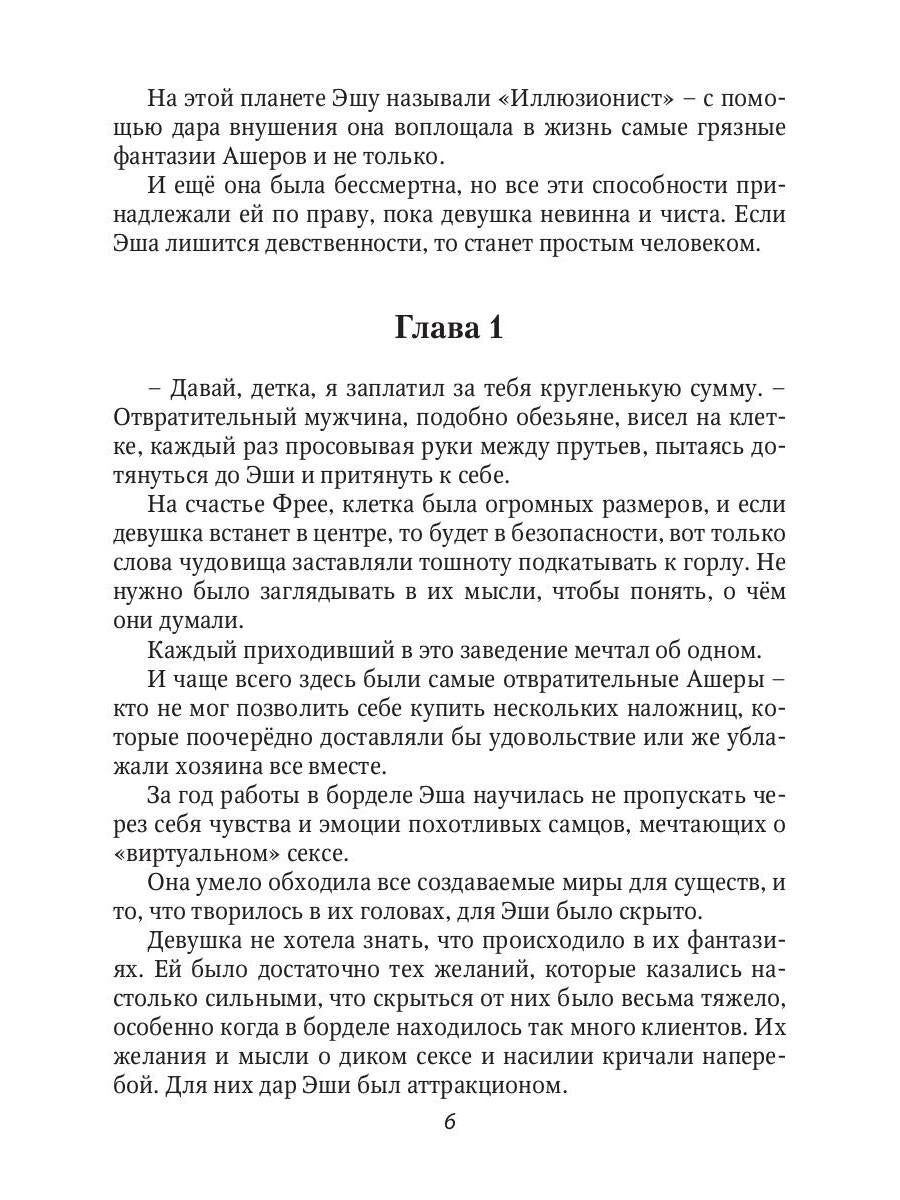 На этой планете Эшу называли «Иллюзионист» – с помощью дара внушения она воплощала в жизнь самые грязные фантазии Ашеров и не только.

И ещё она была бессмертна, но все эти способности принадлежали ей по праву, пока девушка невинна и чиста. Если Эша лишится девственности, то станет простым человеком.

Глава 1

– Давай, детка, я заплатил за тебя кругленькую сумму. – Отвратительный мужчина, подобно обезьяне, висел на клетке, каждый раз просовывая руки между прутьев, пытаясь дотянуться до Эши и притянуть к себе.

На счастье Фрее, клетка была огромных размеров, и если девушка встанет в центре, то будет в безопасности, вот только слова чудовища заставляли тошноту подкатывать к горлу. Не нужно было заглядывать в их мысли, чтобы понять, о чём они думали.

Каждый приходивший в это заведение мечтал об одном.

И чаще всего здесь были самые отвратительные Ашеры – кто не мог позволить себе купить нескольких наложниц, которые поочерёдно доставляли бы удовольствие или же ублажали хозяина все вместе.

За год работы в борделе Эша научилась не пропускать через себя чувства и эмоции похотливых самцов, мечтающих о «виртуальном» сексе.

Она умело обходила все создаваемые миры для существ, и то, что творилось в их головах, для Эши было скрыто.

Девушка не хотела знать, что происходило в их фантазиях. Ей было достаточно тех желаний, которые казались настолько сильными, что скрыться от них было весьма тяжело, особенно когда в борделе находилось так много клиентов. Их желания и мысли о диком сексе и насилии кричали наперебой. Для них дар Эши был аттракционом.

6